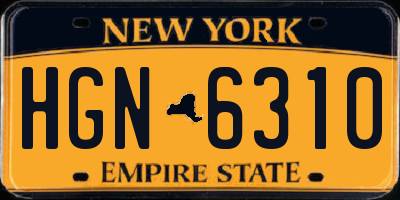 NEW YORK

HGN 6310

EMPIRE STATE